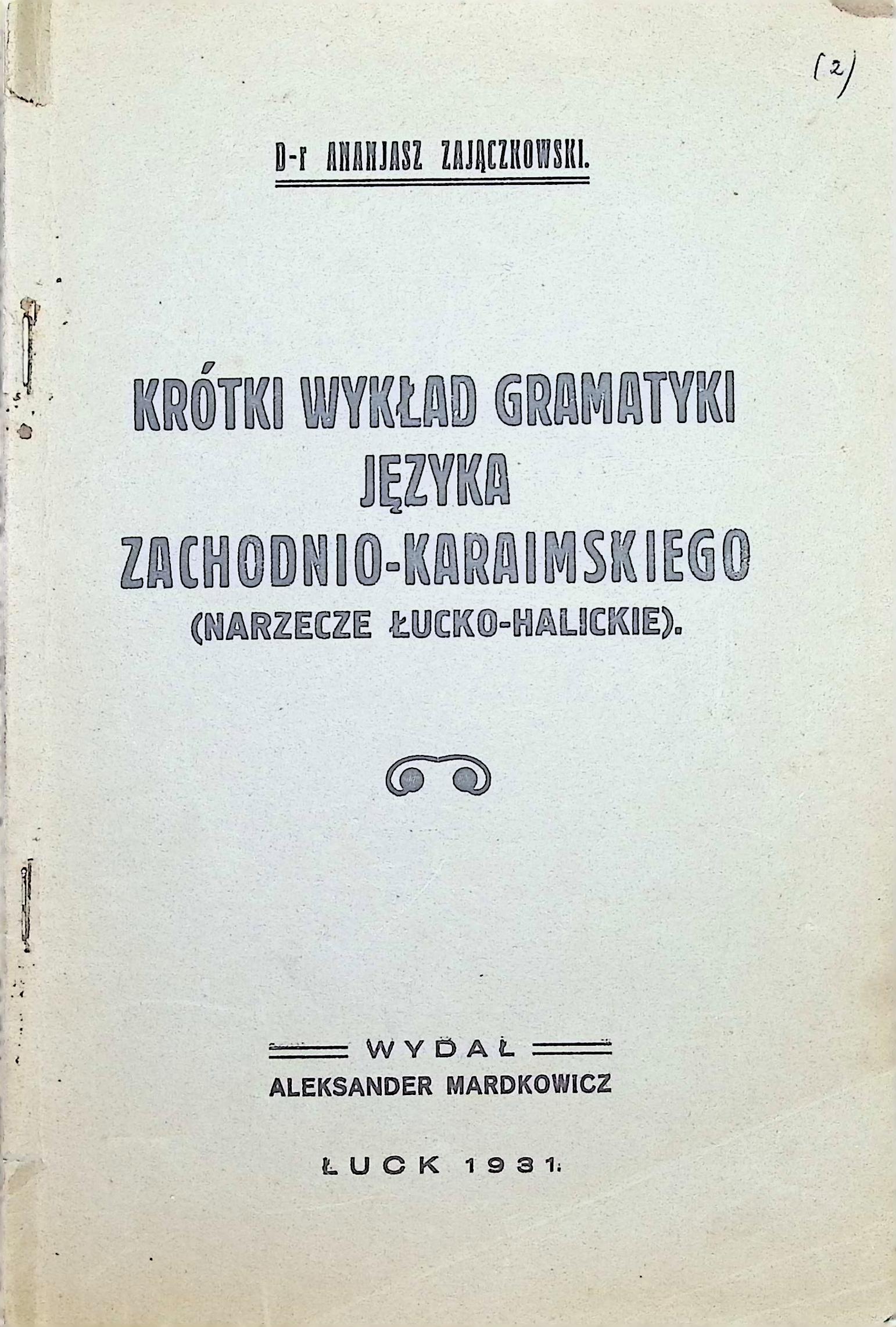 (2)

D-r ANANJASZ ZAJĄCZKOWSKI.

KRÓTKI WYKŁAD GRAMATYKI JĘZYKA ZACHODNIO-KARAIMSKIEGO (NARZECZE ŁUCKO-HALICKIE).

WYDAŁ
ALEKSANDER MARDKOWICZ

ŁUCK 1931.